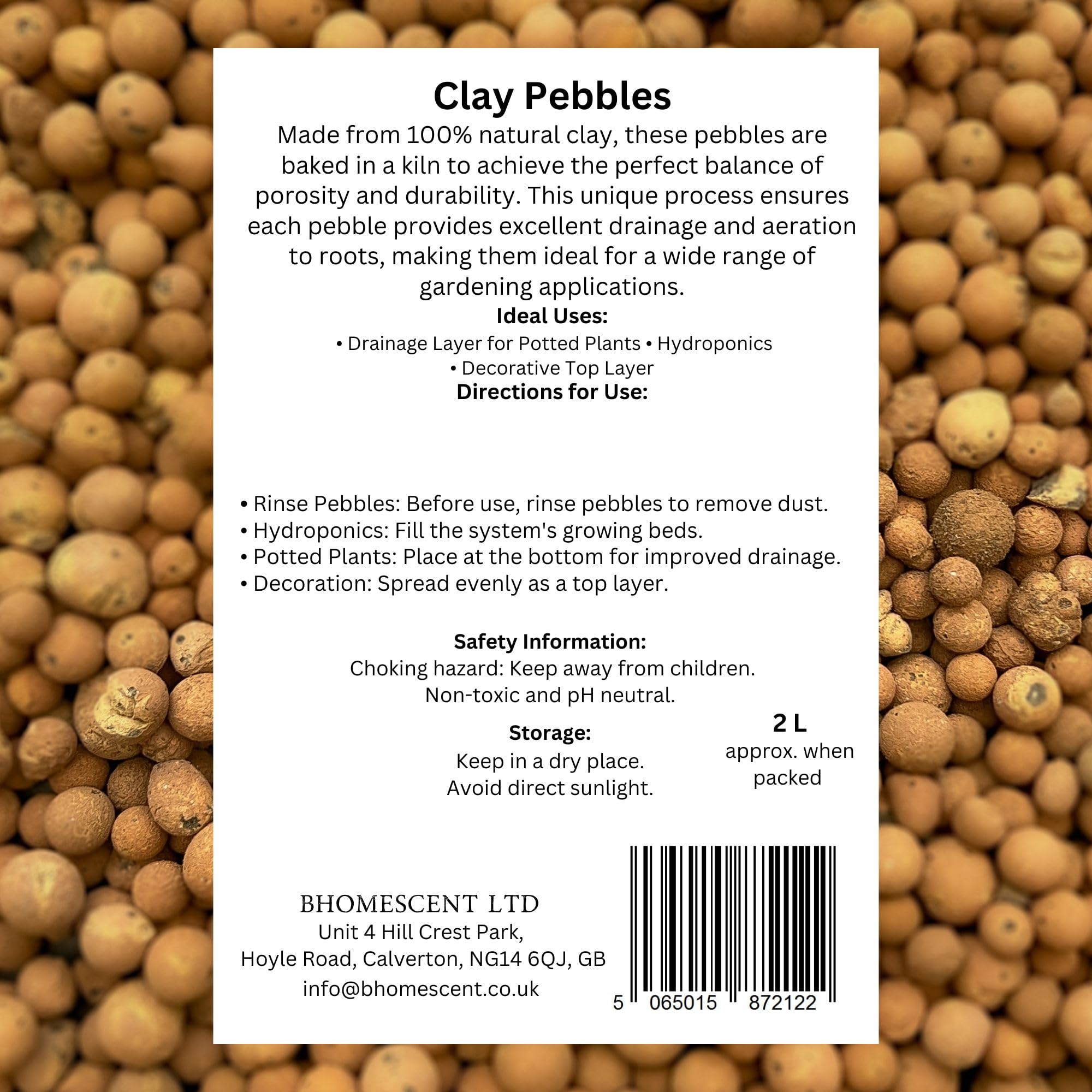 Clay Pebbles

Made from 100% natural clay, these pebbles are baked in a kiln to achieve the perfect balance of porosity and durability. This unique process ensures each pebble provides excellent drainage and aeration to roots, making them ideal for a wide range of gardening applications.

Ideal Uses:
• Drainage Layer for Potted Plants • Hydroponics
• Decorative Top Layer

Directions for Use:

• Rinse Pebbles: Before use, rinse pebbles to remove dust.
• Hydroponics: Fill the system's growing beds.
• Potted Plants: Place at the bottom for improved drainage.
• Decoration: Spread evenly as a top layer.

Safety Information:
Choking hazard: Keep away from children.
Non-toxic and pH neutral.

Storage:
Keep in a dry place.
Avoid direct sunlight.

2 L
approx. when packed

BHOMESCENT LTD
Unit 4 Hill Crest Park,
Hoyle Road, Calverton, NG14 6QJ, GB
info@bhomescent.co.uk

5 065015 872122